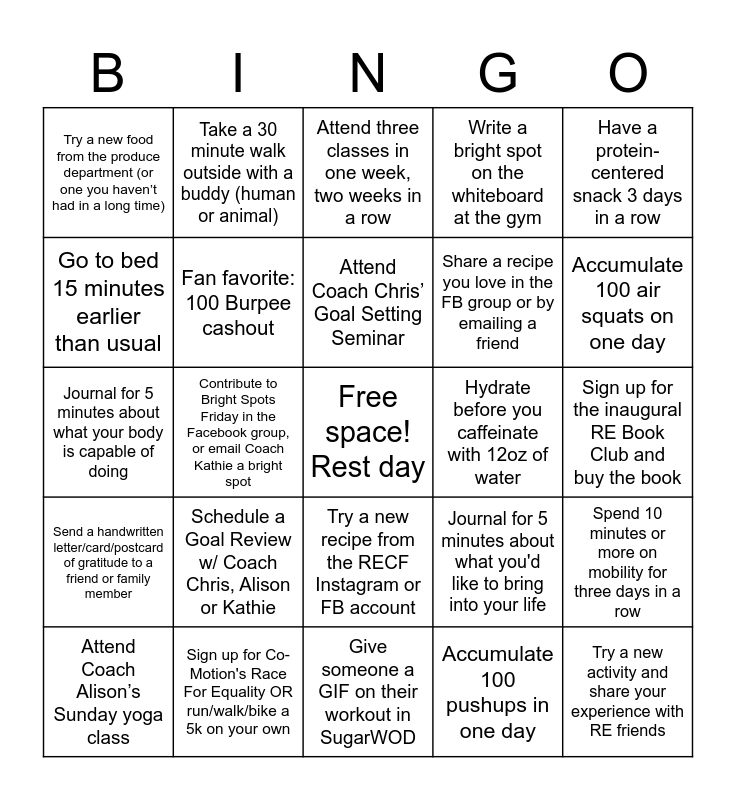 | B | I | N | G | O |
|---|---|---|---|---|
| Try a new food from the produce department (or one you haven't had in a long time) | Take a 30 minute walk outside with a buddy (human or animal) | Attend three classes in one week, two weeks in a row | Write a bright spot on the whiteboard at the gym | Have a protein-centered snack 3 days in a row |
| Go to bed 15 minutes earlier than usual | Fan favorite: 100 Burpee cashout | Attend Coach Chris' Goal Setting Seminar | Share a recipe you love in the FB group or by emailing a friend | Accumulate 100 air squats on one day |
| Journal for 5 minutes about what your body is capable of doing | Contribute to Bright Spots Friday in the Facebook group, or email Coach Kathie a bright spot | Free space! Rest day | Hydrate before you caffeinate with 12oz of water | Sign up for the inaugural RE Book Club and buy the book |
| Send a handwritten letter/card/postcard of gratitude to a friend or family member | Schedule a Goal Review w/ Coach Chris, Alison or Kathie | Try a new recipe from the RECF Instagram or FB account | Journal for 5 minutes about what you'd like to bring into your life | Spend 10 minutes or more on mobility for three days in a row |
| Attend Coach Alison's Sunday yoga class | Sign up for Co-Motion's Race For Equality OR run/walk/bike a 5k on your own | Give someone a GIF on their workout in SugarWOD | Accumulate 100 pushups in one day | Try a new activity and share your experience with RE friends |